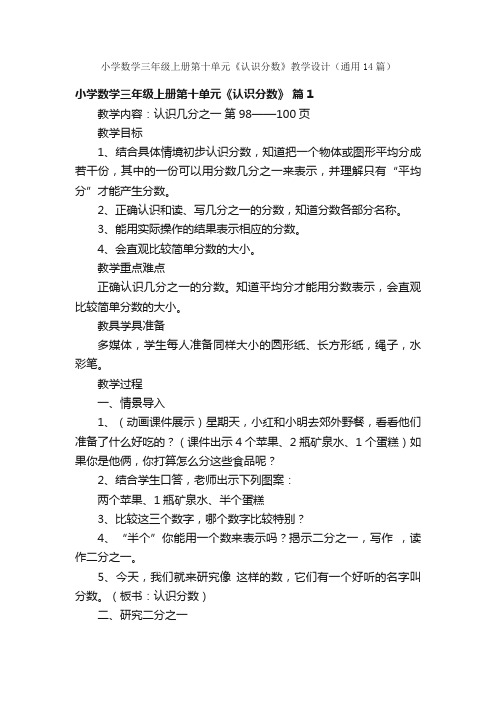 小学数学三年级上册第十单元《认识分数》教学设计（通用14篇）

小学数学三年级上册第十单元《认识分数》 篇1

教学内容：认识几分之一 第98——100页

教学目标

1、结合具体情境初步认识分数，知道把一个物体或图形平均分成若干份，其中的一份可以用分数几分之一来表示，并理解只有“平均分”才能产生分数。

2、正确认识和读、写几分之一的分数，知道分数各部分名称。

3、能用实际操作的结果表示相应的分数。

4、会直观比较简单分数的大小。

教学重点难点

正确认识几分之一的分数。知道平均分才能用分数表示，会直观比较简单分数的大小。

教具学具准备

多媒体，学生每人准备同样大小的圆形纸、长方形纸，绳子，水彩笔。

教学过程

一、情景导入

1、（动画课件展示）星期天，小红和小明去郊外野餐，看看他们准备了什么好吃的？（课件出示4个苹果、2瓶矿泉水、1个蛋糕）如果你是他俩，你打算怎么分这些食品呢？

2、结合学生口答，老师出示下列图案：

两个苹果、1瓶矿泉水、半个蛋糕

3、比较这三个数字，哪个数字比较特别？

4、“半个”你能用一个数来表示吗？揭示二分之一，写作 ，读作二分之一。

5、今天，我们就来研究像 这样的数，它们有一个好听的名字叫分数。（板书：认识分数）

二、研究二分之一